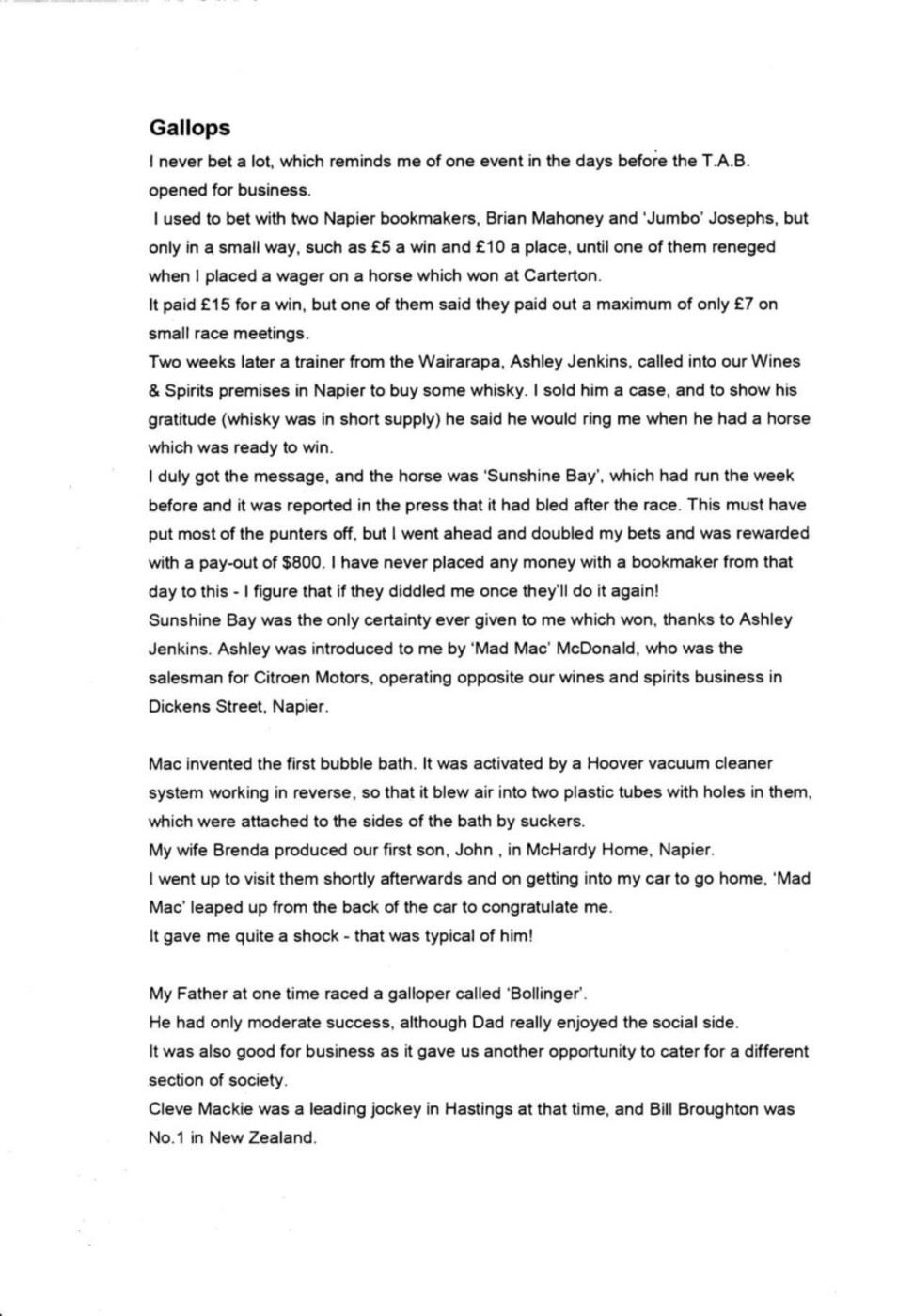 Gallops

I never bet a lot, which reminds me of one event in the days before the T.A.B. opened for business.

I used to bet with two Napier bookmakers, Brian Mahoney and 'Jumbo' Josephs, but only in a small way, such as £5 a win and £10 a place, until one of them reneged when I placed a wager on a horse which won at Carterton.

It paid £15 for a win, but one of them said they paid out a maximum of only £7 on small race meetings.

Two weeks later a trainer from the Wairarapa, Ashley Jenkins, called into our Wines & Spirits premises in Napier to buy some whisky. I sold him a case, and to show his gratitude (whisky was in short supply) he said he would ring me when he had a horse which was ready to win.

I duly got the message, and the horse was 'Sunshine Bay', which had run the week before and it was reported in the press that it had bled after the race. This must have put most of the punters off, but I went ahead and doubled my bets and was rewarded with a pay-out of $800. I have never placed any money with a bookmaker from that day to this - I figure that if they diddled me once they'll do it again!

Sunshine Bay was the only certainty ever given to me which won, thanks to Ashley Jenkins. Ashley was introduced to me by 'Mad Mac' McDonald, who was the salesman for Citroen Motors, operating opposite our wines and spirits business in Dickens Street, Napier.

Mac invented the first bubble bath. It was activated by a Hoover vacuum cleaner system working in reverse, so that it blew air into two plastic tubes with holes in them, which were attached to the sides of the bath by suckers.

My wife Brenda produced our first son, John , in McHardy Home, Napier.

I went up to visit them shortly afterwards and on getting into my car to go home, 'Mad Mac' leaped up from the back of the car to congratulate me.

It gave me quite a shock - that was typical of him!

My Father at one time raced a galloper called 'Bollinger'.

He had only moderate success, although Dad really enjoyed the social side.

It was also good for business as it gave us another opportunity to cater for a different section of society.

Cleve Mackie was a leading jockey in Hastings at that time, and Bill Broughton was No.1 in New Zealand.